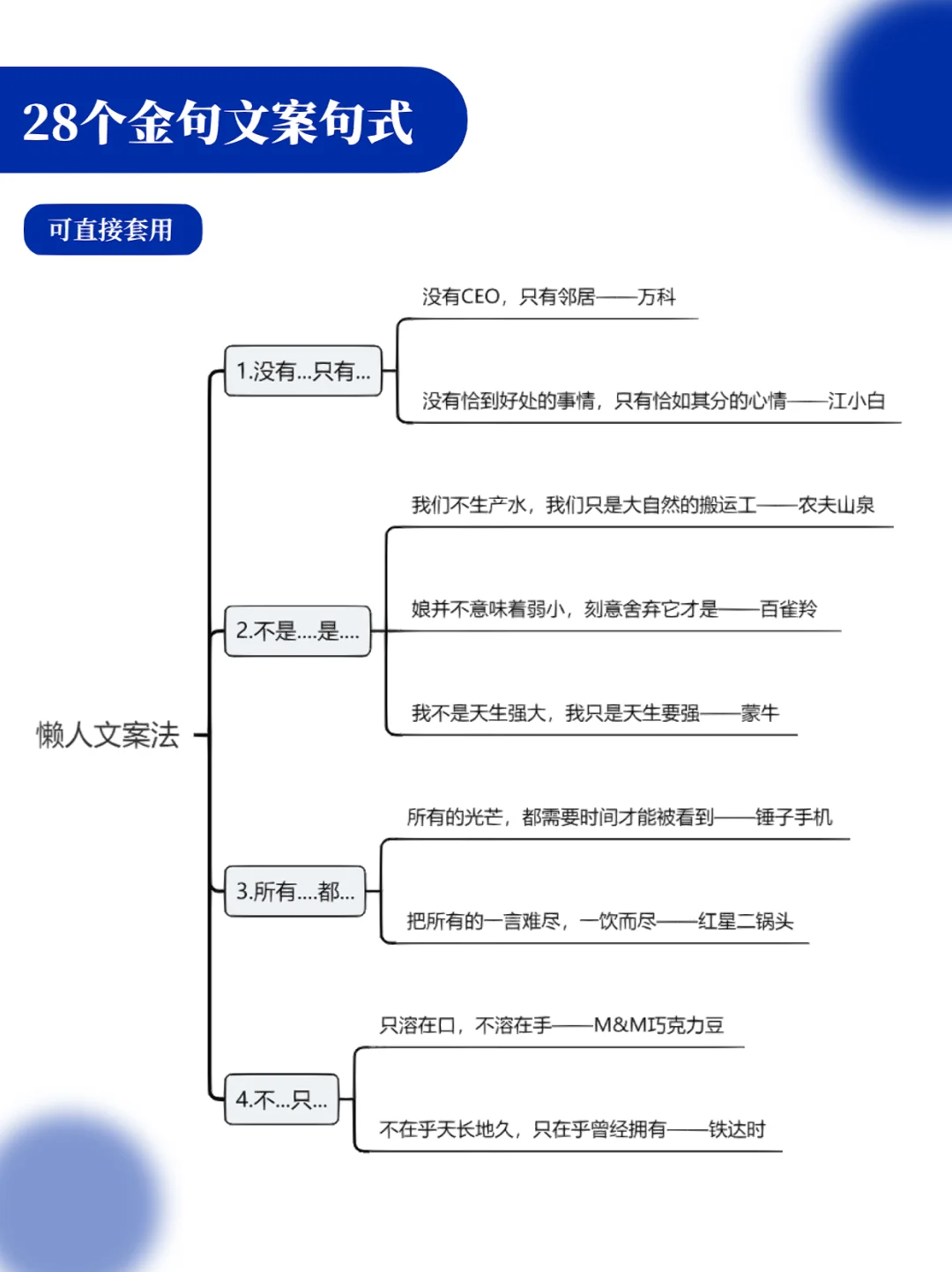 28个金句文案句式

可直接套用

懒人文案法

1.没有...只有...

没有CEO，只有邻居——万科

没有恰到好处的事情，只有恰如其分的心情——江小白

2.不是....是....

我们不生产水，我们只是大自然的搬运工——农夫山泉

娘并不意味着弱小，刻意舍弃它才是——百雀羚

我不是天生强大，我只是天生要强——蒙牛

3.所有....都...

所有的光芒，都需要时间才能被看到——锤子手机

把所有的一言难尽，一饮而尽——红星二锅头

4.不...只...

只溶在口，不溶在手——M&M巧克力豆

不在乎天长地久，只在乎曾经拥有——铁达时